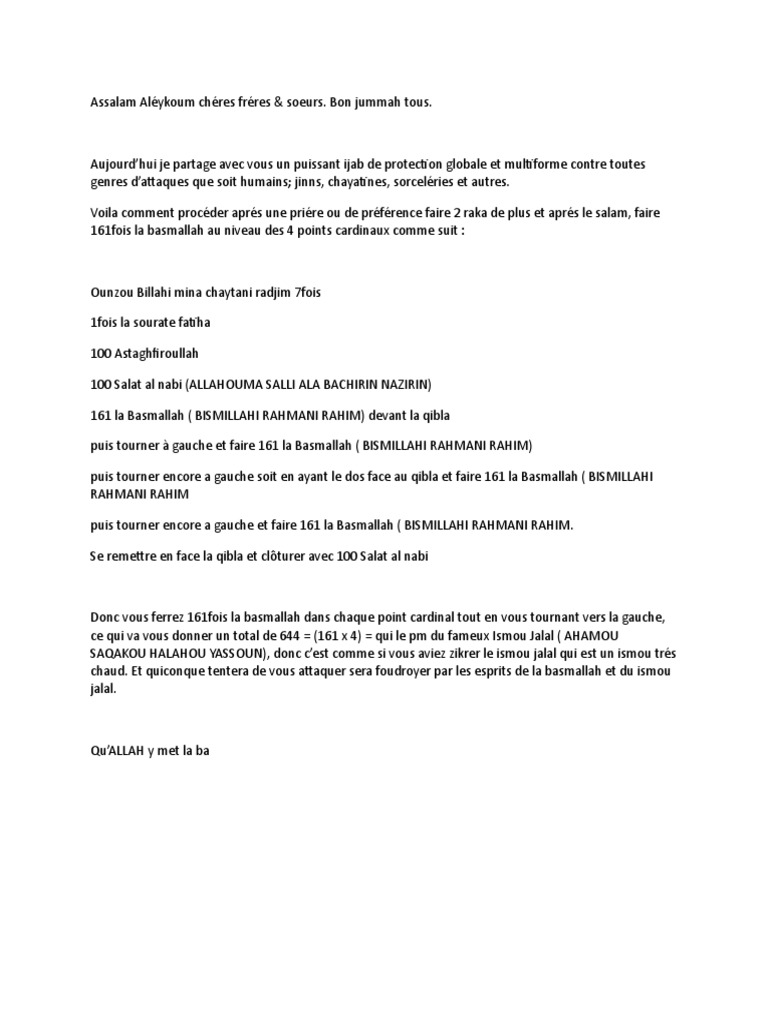 Assalam Aléykoum chéres fréres & soeurs. Bon jummah tous.

Aujourd'hui je partage avec vous un puissant ijab de protection globale et multiforme contre toutes genres d'attaques que soit humains; jinns, chayatines, sorceléries et autres.

Voila comment procéder aprés une priére ou de préférence faire 2 raka de plus et aprés le salam, faire 161fois la basmallah au niveau des 4 points cardinaux comme suit :

Ounzou Billahi mina chaytani radjim 7fois

1fois la sourate fatiha

100 Astaghfiroullah

100 Salat al nabi (ALLAHOUMA SALLI ALA BACHIRIN NAZIRIN)

161 la Basmallah ( BISMILLAHI RAHMANI RAHIM) devant la qibla

puis tourner à gauche et faire 161 la Basmallah ( BISMILLAHI RAHMANI RAHIM)

puis tourner encore a gauche soit en ayant le dos face au qibla et faire 161 la Basmallah ( BISMILLAHI RAHMANI RAHIM

puis tourner encore a gauche et faire 161 la Basmallah ( BISMILLAHI RAHMANI RAHIM.

Se remettre en face la qibla et clôturer avec 100 Salat al nabi

Donc vous ferrez 161fois la basmallah dans chaque point cardinal tout en vous tournant vers la gauche, ce qui va vous donner un total de 644 = (161 x 4) = qui le pm du fameux Ismou Jalal ( AHAMOU SAQAKOU HALAHOU YASSOUN), donc c'est comme si vous aviez zikrer le ismou jalal qui est un ismou trés chaud. Et quiconque tentera de vous attaquer sera foudroyer par les esprits de la basmallah et du ismou jalal.

Qu'ALLAH y met la ba